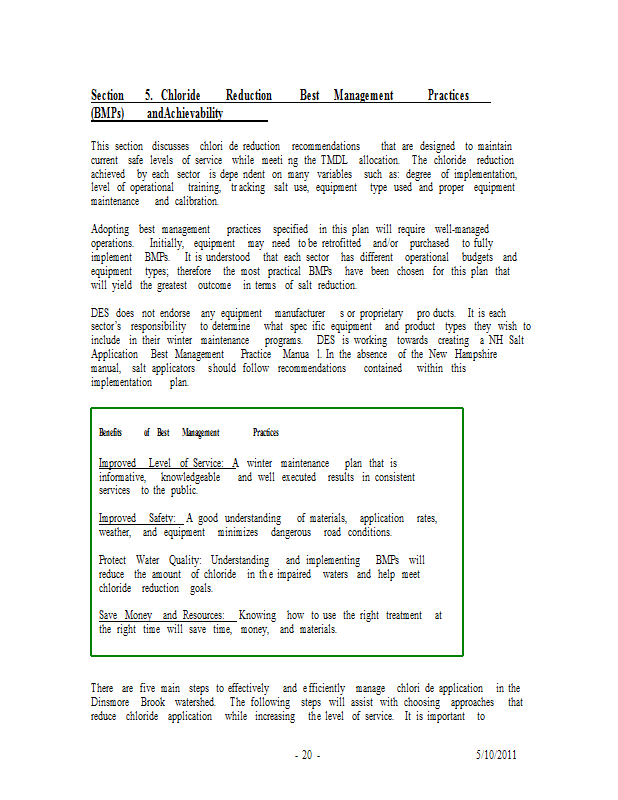 Section 5. Chloride Reduction Best Management Practices (BMPs) andAchievability

This section discusses chlori de reduction recommendations that are designed to maintain current safe levels of service while meeti ng the TMDL allocation. The chloride reduction achieved by each sector is depe ndent on many variables such as: degree of implementation, level of operational training, tr acking salt use, equipment type used and proper equipment maintenance and calibration.

Adopting best management practices specified in this plan will require well-managed operations. Initially, equipment may need to be retrofitted and/or purchased to fully implement BMPs. It is understood that each sector has different operational budgets and equipment types; therefore the most practical BMPs have been chosen for this plan that will yield the greatest outcome in terms of salt reduction.

DES does not endorse any equipment manufacturer s or proprietary pro ducts. It is each sector's responsibility to determine what spec ific equipment and product types they wish to include in their winter maintenance programs. DES is working towards creating a NH Salt Application Best Management Practice Manua l. In the absence of the New Hampshire manual, salt applicators should follow recommendations contained within this implementation plan.

Benefits of Best Management Practices

Improved Level of Service: A winter maintenance plan that is informative, knowledgeable and well executed results in consistent services to the public.

Improved Safety: A good understanding of materials, application rates, weather, and equipment minimizes dangerous road conditions.

Protect Water Quality: Understanding and implementing BMPs will reduce the amount of chloride in th e impaired waters and help meet chloride reduction goals.

Save Money and Resources: Knowing how to use the right treatment at the right time will save time, money, and materials.

There are five main steps to effectively and e fficiently manage chlori de application in the Dinsmore Brook watershed. The following steps will assist with choosing approaches that reduce chloride application while increasing the level of service. It is important to

- 20 -

5/10/2011